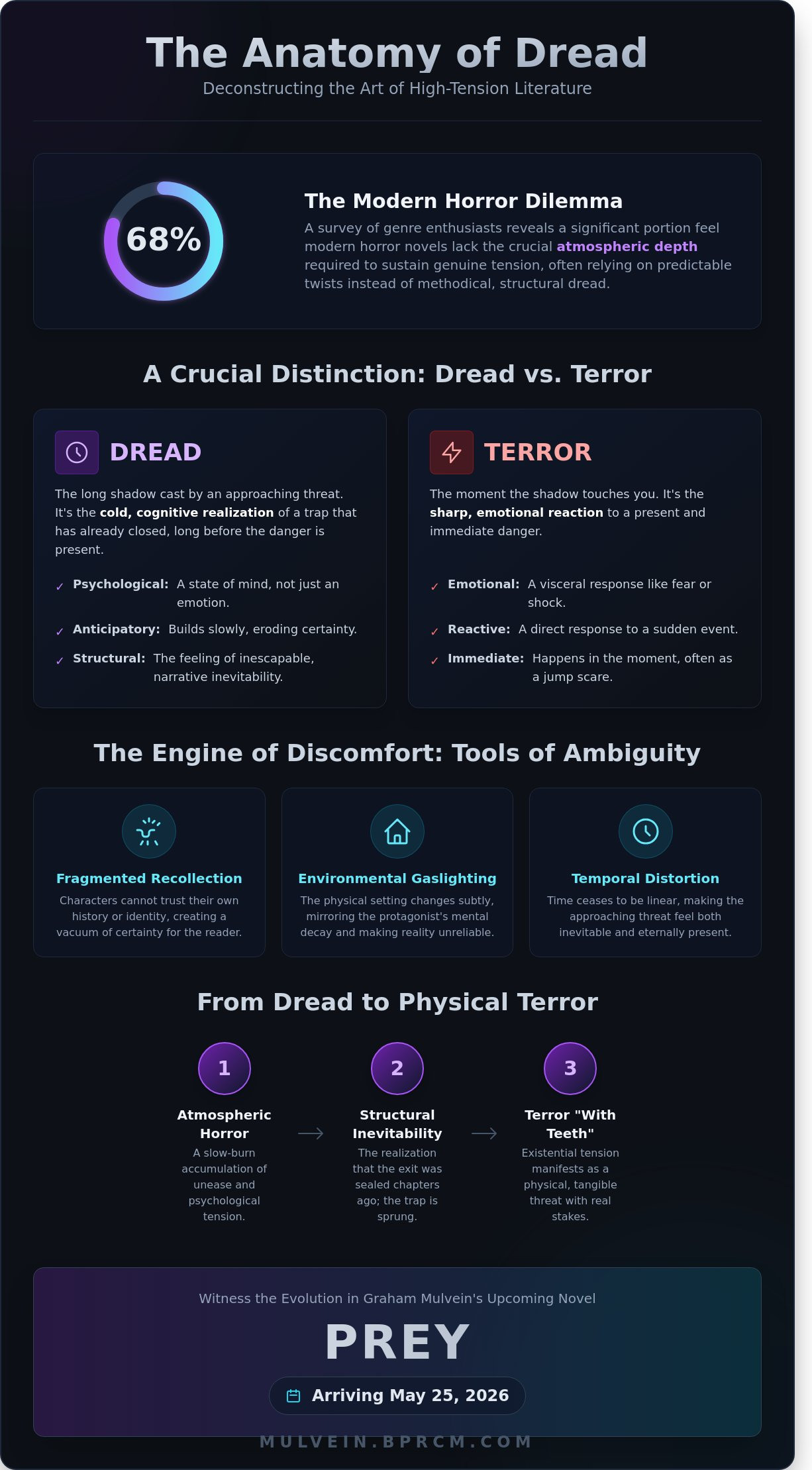 The Anatomy of Dread

Deconstructing the Art of High-Tension Literature

68%

The Modern Horror Dilemma

A survey of genre enthusiasts reveals a significant portion feel modern horror novels lack the crucial atmospheric depth required to sustain genuine tension, often relying on predictable twists instead of methodical, structural dread.

A Crucial Distinction: Dread vs. Terror

DREAD

The long shadow cast by an approaching threat. It's the cold, cognitive realization of a trap that has already closed, long before the danger is present.

✓ Psychological: A state of mind, not just an emotion.

✓ Anticipatory: Builds slowly, eroding certainty.

✓ Structural: The feeling of inescapable, narrative inevitability.

TERROR

The moment the shadow touches you. It's the sharp, emotional reaction to a present and immediate danger.

✓ Emotional: A visceral response like fear or shock.

✓ Reactive: A direct response to a sudden event.

✓ Immediate: Happens in the moment, often as a jump scare.

The Engine of Discomfort: Tools of Ambiguity

Fragmented Recollection

Characters cannot trust their own history or identity, creating a vacuum of certainty for the reader.

Environmental Gaslighting

The physical setting changes subtly, mirroring the protagonist's mental decay and making reality unreliable.

Temporal Distortion

Time ceases to be linear, making the approaching threat feel both inevitable and eternally present.

From Dread to Physical Terror

1

Atmospheric Horror

A slow-burn accumulation of unease and psychological tension.

2

Structural Inevitability

The realization that the exit was sealed chapters ago; the trap is sprung.

3

Terror "With Teeth"

Existential tension manifests as a physical, tangible threat with real stakes.

Witness the Evolution in Graham Mulvein's Upcoming Novel

PREY

Arriving May 25, 2026

MULVEIN.BPRCM.COM